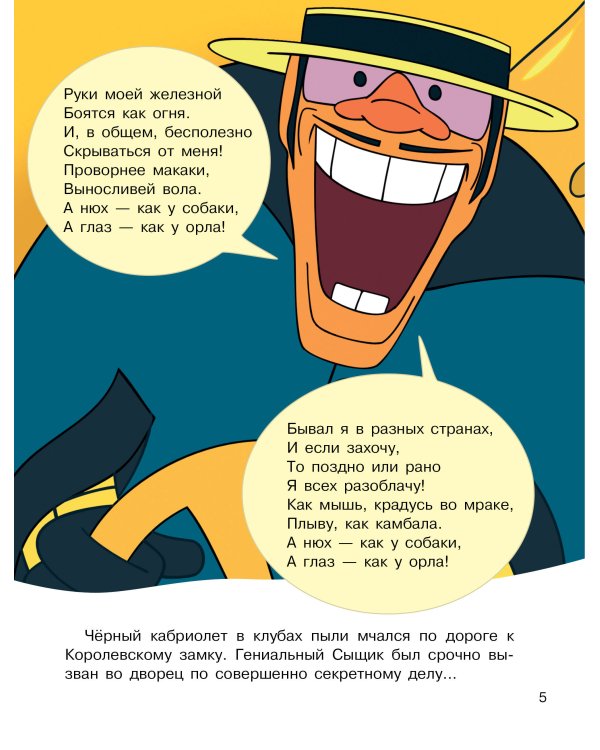 Руки моей железной
Боятся как огня.
И, в общем, бесполезно
Скрываться от меня!
Проворнее макаки,
Выносливей вола.
А нюх — как у собаки,
А глаз — как у орла!

Бывал я в разных странах,
И если захочу,
То поздно или рано
Я всех разоблачу!
Как мышь, крадусь во мраке,
Плыву, как камбала.
А нюх — как у собаки,
А глаз — как у орла!

Чёрный кабриолет в клубах пыли мчался по дороге к Королевскому замку. Гениальный Сыщик был срочно вызван во дворец по совершенно секретному делу...

5